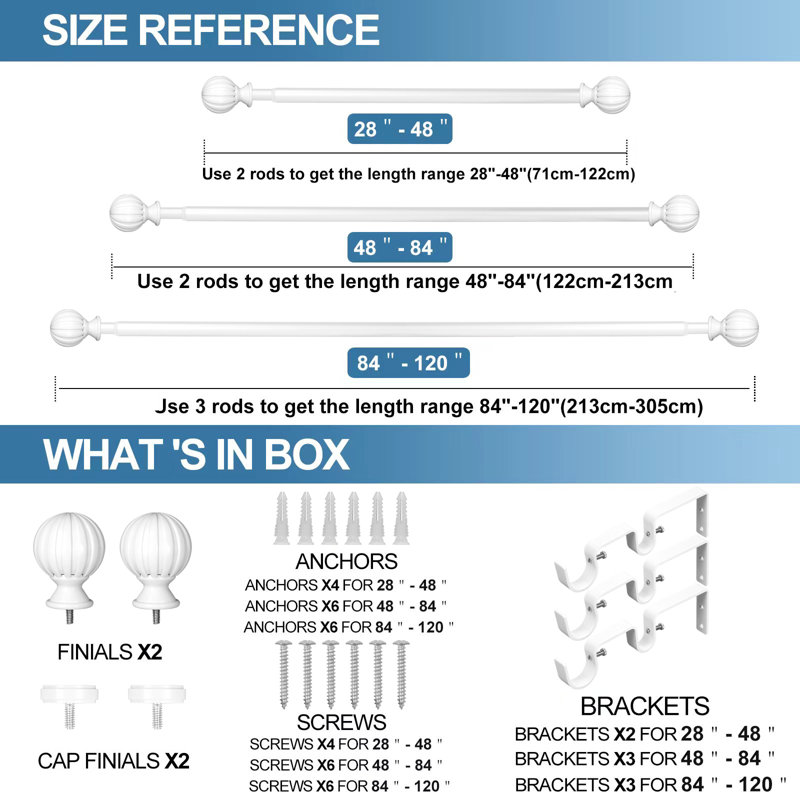 SIZE REFERENCE

28 " - 48 "

Use 2 rods to get the length range 28"-48"(71cm-122cm)

48 " - 84 "

Use 2 rods to get the length range 48"-84"(122cm-213cm

84 " - 120 "

Jse 3 rods to get the length range 84"-120"(213cm-305cm)

WHAT 'S IN BOX

FINIALS X2

CAP FINIALS X2

ANCHORS

ANCHORS X4 FOR 28 " - 48 "

ANCHORS X6 FOR 48 " - 84 "

ANCHORS X6 FOR 84 " - 120 "

SCREWS

SCREWS X4 FOR 28 " - 48 "

SCREWS X6 FOR 48 " - 84 "

SCREWS X6 FOR 84 " - 120 "

BRACKETS

BRACKETS X2 FOR 28 " - 48 "

BRACKETS X3 FOR 48 " - 84 "

BRACKETS X3 FOR 84 " - 120 "